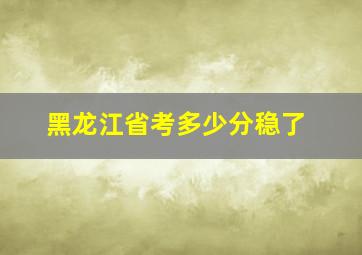 黑龙江省考多少分稳了